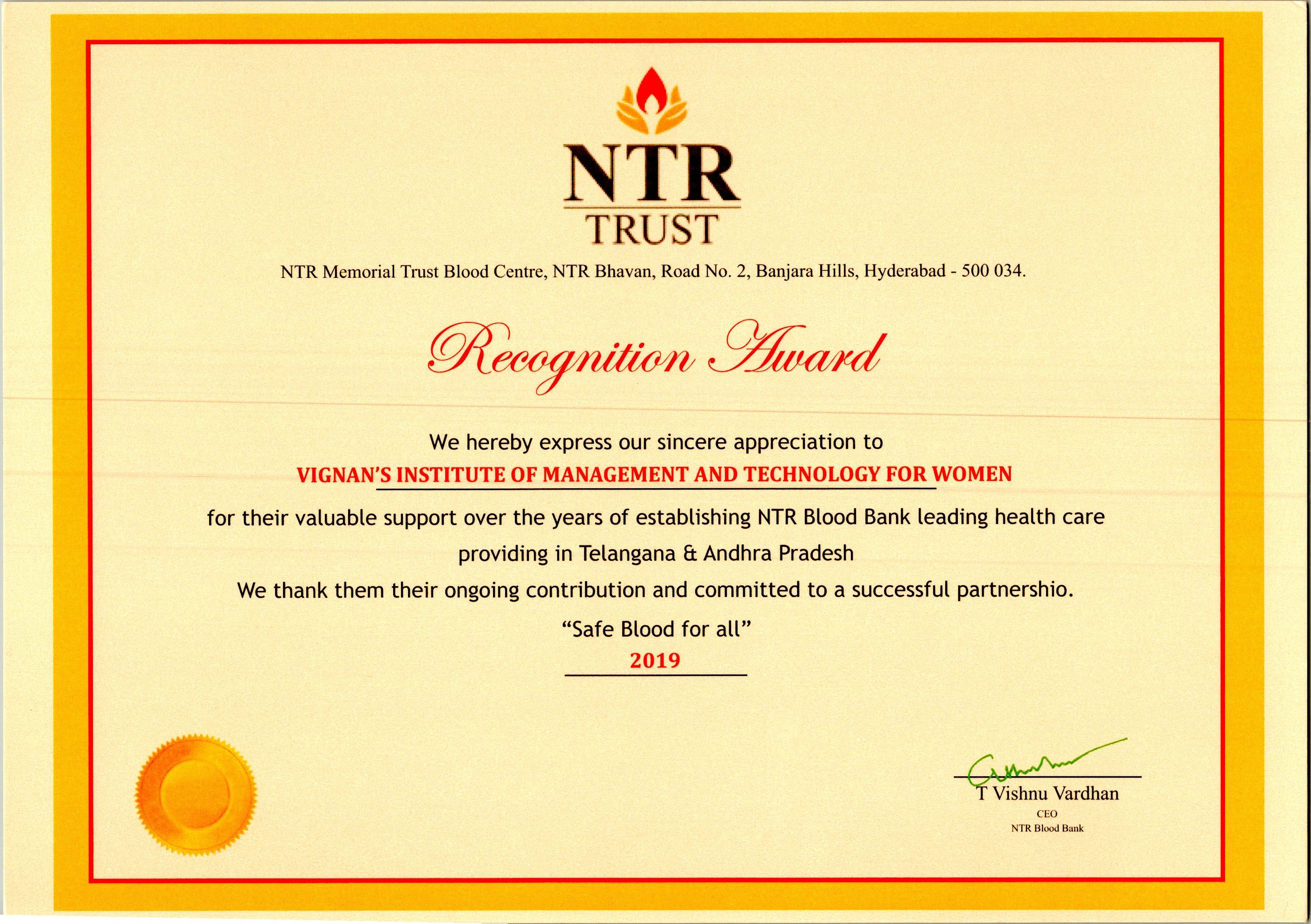 NTR
TRUST

NTR Memorial Trust Blood Centre, NTR Bhavan, Road No. 2, Banjara Hills, Hyderabad - 500 034.

Recognition Award

We hereby express our sincere appreciation to

VIGNAN'S INSTITUTE OF MANAGEMENT AND TECHNOLOGY FOR WOMEN

for their valuable support over the years of establishing NTR Blood Bank leading health care providing in Telangana & Andhra Pradesh

We thank them their ongoing contribution and committed to a successful partnershio.

"Safe Blood for all"

2019

T Vishnu Vardhan
CEO
NTR Blood Bank